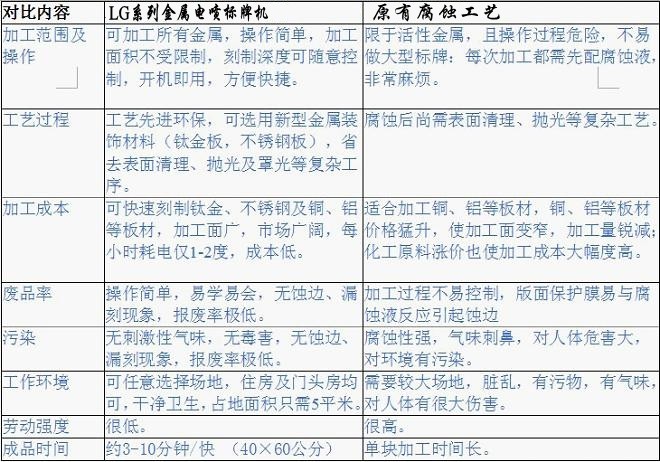 | 对比内容 | LG系列金属电喷标牌机 | 原有腐蚀工艺 |
|---|---|---|
| 加工范围及操作 | 可加工所有金属，操作简单，加工面积不受限制，刻制深度可随意控制，开机即用，方便快捷。 | 限于活性金属，且操作过程危险，不易做大型标牌：每次加工都需先配腐蚀液，非常麻烦。 |
| 工艺过程 | 工艺先进环保，可选用新型金属装饰材料（钛金板，不锈钢板），省去表面清理、抛光及罩光等复杂工序。 | 腐蚀后尚需表面清理、抛光等复杂工艺。 |
| 加工成本 | 可快速刻制钛金、不锈钢及铜、铝等板材，加工面广，市场广阔，每小时耗电仅1-2度，成本低。 | 适合加工铜、铝等板材，铜、铝等板材价格猛升，使加工面变窄，加工量锐减；化工原料涨价也使加工成本大幅度高。 |
| 废品率 | 操作简单，易学易会，无蚀边、漏刻现象，报废率极低。 | 加工过程不易控制，版面保护膜易与腐蚀液反应引起蚀边 |
| 污染 | 无刺激性气味，无毒害，无蚀边、漏刻现象，报废率极低。 | 腐蚀性强，气味刺鼻，对人体危害大，对环境有污染。 |
| 工作环境 | 可任意选择场地，住房及门头房均可，干净卫生，占地面积只需5平米。 | 需要较大场地，脏乱，有污物，有气味，对人体有很大伤害。 |
| 劳动强度 | 很低。 | 很高。 |
| 成品时间 | 约3-10分钟/快 （40×60公分） | 单块加工时间长。 |